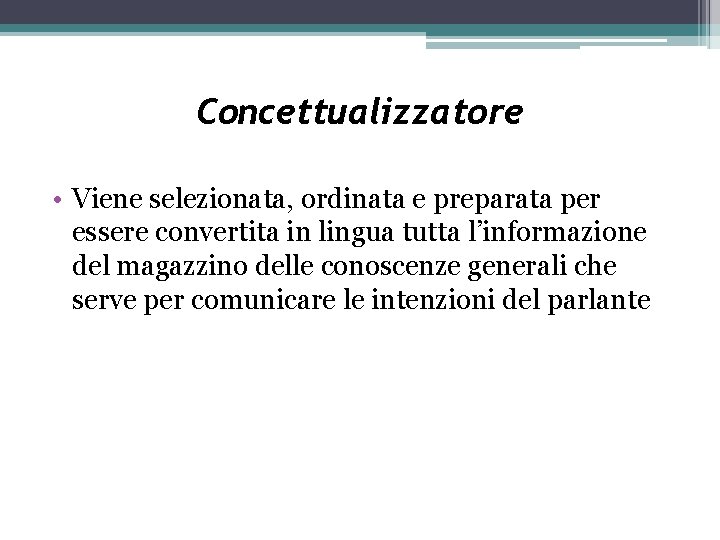 Concettualizzatore

• Viene selezionata, ordinata e preparata per essere convertita in lingua tutta l'informazione del magazzino delle conoscenze generali che serve per comunicare le intenzioni del parlante